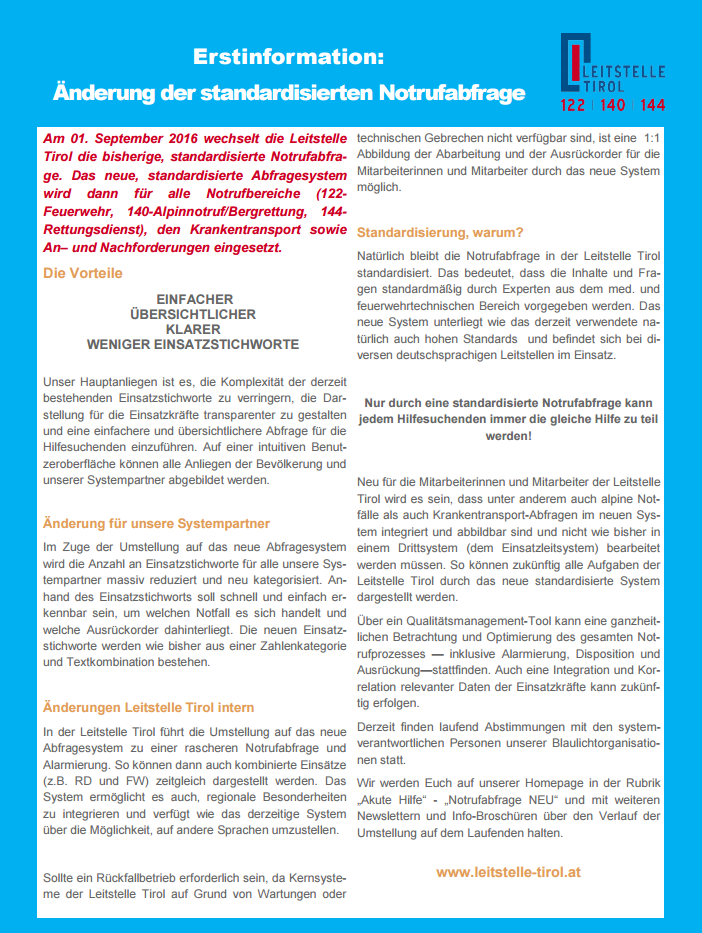 Erstinformation:
Änderung der standardisierten Notrufabfrage

LEITSTELLE TIROL
122 | 140 | 144

Am 01. September 2016 wechselt die Leitstelle Tirol die bisherige, standardisierte Notrufabfrage. Das neue, standardisierte Abfragesystem wird dann für alle Notrufbereiche (122-Feuerwehr, 140-Alpinnotruf/Bergrettung, 144-Rettungsdienst), den Krankentransport sowie An– und Nachforderungen eingesetzt.

Die Vorteile

EINFACHER
ÜBERSICHTLICHER
KLARER
WENIGER EINSATZSTICHWORTE

Unser Hauptanliegen ist es, die Komplexität der derzeit bestehenden Einsatzstichworte zu verringern, die Darstellung für die Einsatzkräfte transparenter zu gestalten und eine einfachere und übersichtlichere Abfrage für die Hilfesuchenden einzuführen. Auf einer intuitiven Benutzeroberfläche können alle Anliegen der Bevölkerung und unserer Systempartner abgebildet werden.

Änderung für unsere Systempartner

Im Zuge der Umstellung auf das neue Abfragesystem wird die Anzahl an Einsatzstichworte für alle unsere Systempartner massiv reduziert und neu kategorisiert. Anhand des Einsatzstichworts soll schnell und einfach erkennbar sein, um welchen Notfall es sich handelt und welche Ausrückorder dahinterliegt. Die neuen Einsatzstichworte werden wie bisher aus einer Zahlenkategorie und Textkombination bestehen.

Änderungen Leitstelle Tirol intern

In der Leitstelle Tirol führt die Umstellung auf das neue Abfragesystem zu einer rascheren Notrufabfrage und Alarmierung. So können dann auch kombinierte Einsätze (z.B. RD und FW) zeitgleich dargestellt werden. Das System ermöglicht es auch, regionale Besonderheiten zu integrieren und verfügt wie das derzeitige System über die Möglichkeit, auf andere Sprachen umzustellen.

Sollte ein Rückfallbetrieb erforderlich sein, da Kernsysteme der Leitstelle Tirol auf Grund von Wartungen oder technischen Gebrechen nicht verfügbar sind, ist eine 1:1 Abbildung der Abarbeitung und der Ausrückorder für die Mitarbeiterinnen und Mitarbeiter durch das neue System möglich.

Standardisierung, warum?

Natürlich bleibt die Notrufabfrage in der Leitstelle Tirol standardisiert. Das bedeutet, dass die Inhalte und Fragen standardmäßig durch Experten aus dem med. und feuerwehrtechnischen Bereich vorgegeben werden. Das neue System unterliegt wie das derzeit verwendete natürlich auch hohen Standards und befindet sich bei diversen deutschsprachigen Leitstellen im Einsatz.

Nur durch eine standardisierte Notrufabfrage kann jedem Hilfesuchenden immer die gleiche Hilfe zu teil werden!

Neu für die Mitarbeiterinnen und Mitarbeiter der Leitstelle Tirol wird es sein, dass unter anderem auch alpine Notfälle als auch Krankentransport-Abfragen im neuen System integriert und abbildbar sind und nicht wie bisher in einem Drittsystem (dem Einsatzleitsystem) bearbeitet werden müssen. So können zukünftig alle Aufgaben der Leitstelle Tirol durch das neue standardisierte System dargestellt werden.

Über ein Qualitätsmanagement-Tool kann eine ganzheitlichen Betrachtung und Optimierung des gesamten Notrufprozesses — inklusive Alarmierung, Disposition und Ausrückung—stattfinden. Auch eine Integration und Korrelation relevanter Daten der Einsatzkräfte kann zukünftig erfolgen.

Derzeit finden laufend Abstimmungen mit den systemverantwortlichen Personen unserer Blaulichtorganisationen statt.

Wir werden Euch auf unserer Homepage in der Rubrik „Akute Hilfe“ - „Notrufabfrage NEU“ und mit weiteren Newslettern und Info-Broschüren über den Verlauf der Umstellung auf dem Laufenden halten.

www.leitstelle-tirol.at